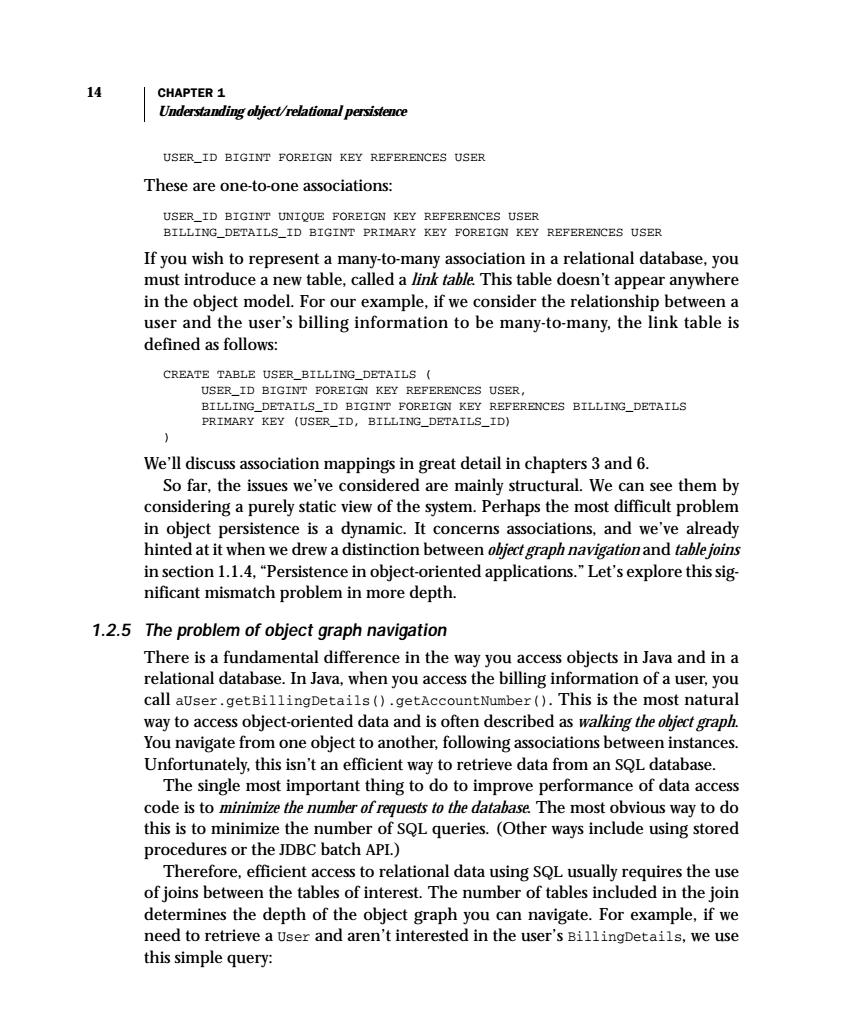 14 CHAPTER 1
Understanding object/relational persistence

USER_ID BIGINT FOREIGN KEY REFERENCES USER

These are one-to-one associations:

USER_ID BIGINT UNIQUE FOREIGN KEY REFERENCES USER
BILLING_DETAILS_ID BIGINT PRIMARY KEY FOREIGN KEY REFERENCES USER

If you wish to represent a many-to-many association in a relational database, you must introduce a new table, called a link table. This table doesn't appear anywhere in the object model. For our example, if we consider the relationship between a user and the user's billing information to be many-to-many, the link table is defined as follows:

CREATE TABLE USER_BILLING_DETAILS (
USER_ID BIGINT FOREIGN KEY REFERENCES USER,
BILLING_DETAILS_ID BIGINT FOREIGN KEY REFERENCES BILLING_DETAILS
PRIMARY KEY (USER_ID, BILLING_DETAILS_ID)
)

We'll discuss association mappings in great detail in chapters 3 and 6.

So far, the issues we've considered are mainly structural. We can see them by considering a purely static view of the system. Perhaps the most difficult problem in object persistence is a dynamic. It concerns associations, and we've already hinted at it when we drew a distinction between object graph navigation and table joins in section 1.1.4, "Persistence in object-oriented applications." Let's explore this significant mismatch problem in more depth.

1.2.5 The problem of object graph navigation

There is a fundamental difference in the way you access objects in Java and in a relational database. In Java, when you access the billing information of a user, you call aUser.getBillingDetails().getAccountNumber(). This is the most natural way to access object-oriented data and is often described as walking the object graph. You navigate from one object to another, following associations between instances. Unfortunately, this isn't an efficient way to retrieve data from an SQL database.

The single most important thing to do to improve performance of data access code is to minimize the number of requests to the database. The most obvious way to do this is to minimize the number of SQL queries. (Other ways include using stored procedures or the JDBC batch API.)

Therefore, efficient access to relational data using SQL usually requires the use of joins between the tables of interest. The number of tables included in the join determines the depth of the object graph you can navigate. For example, if we need to retrieve a User and aren't interested in the user's BillingDetails, we use this simple query: